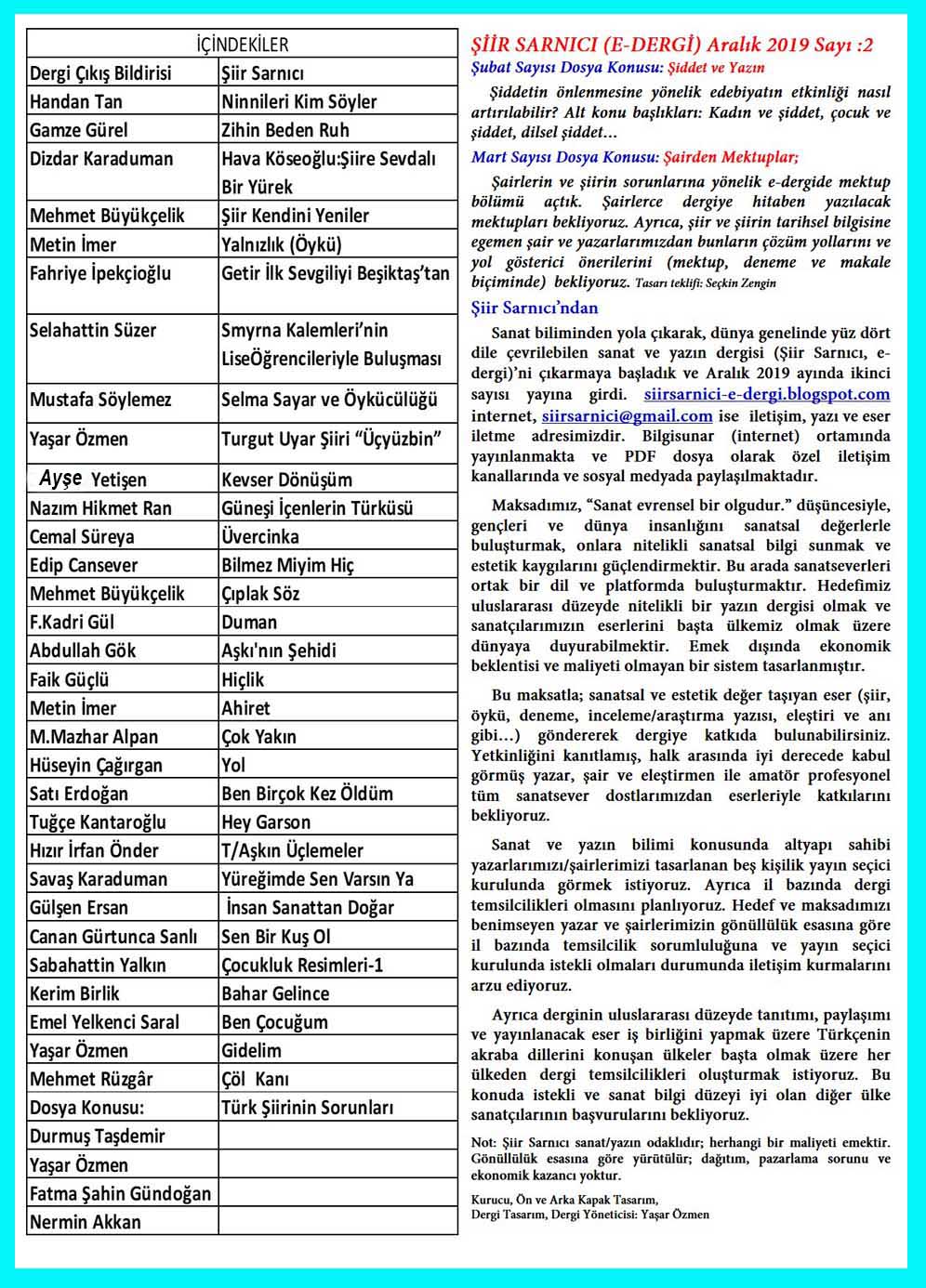 | İÇİNDEKİLER | |
|---|---|
| Dergi Çıkış Bildirisi | Şiir Sarnıcı |
| Handan Tan | Ninnileri Kim Söyler |
| Gamze Gürel | Zihin Beden Ruh |
| Dizdar Karaduman | Hava Köseoğlu:Şiire Sevdalı Bir Yürek |
| Mehmet Büyükçelik | Şiir Kendini Yeniler |
| Metin İmer | Yalnızlık (Öykü) |
| Fahriye İpekçioğlu | Getir İlk Sevgiliyi Beşiktaş'tan |
| Selahattin Süzer | Smyrna Kalemleri'nin LiseÖğrencileriyle Buluşması |
| Mustafa Söylemez | Selma Sayar ve Öykücülüğü |
| Yaşar Özmen | Turgut Uyar Şiiri "Üçyüzbin" |
| Ayşe Yetişen | Kevser Dönüşüm |
| Nazım Hikmet Ran | Güneşi İçenlerin Türküsü |
| Cemal Süreya | Üvercinka |
| Edip Cansever | Bilmez Miyim Hiç |
| Mehmet Büyükçelik | Çıplak Söz |
| F.Kadri Gül | Duman |
| Abdullah Gök | Aşkı'nın Şehidi |
| Faik Güçlü | Hiçlik |
| Metin İmer | Ahiret |
| M.Mazhar Alpan | Çok Yakın |
| Hüseyin Çağırgan | Yol |
| Satı Erdoğan | Ben Birçok Kez Öldüm |
| Tuğçe Kantaroğlu | Hey Garson |
| Hızır İrfan Önder | T/Aşkın Üçlemeler |
| Savaş Karaduman | Yüreğimde Sen Varsın Ya |
| Gülşen Ersan | İnsan Sanattan Doğar |
| Canan Gürtunca Sanlı | Sen Bir Kuş Ol |
| Sabahattin Yalkın | Çocukluk Resimleri-1 |
| Kerim Birlik | Bahar Gelince |
| Emel Yelkenci Saral | Ben Çocuğum |
| Yaşar Özmen | Gidelim |
| Mehmet Rüzgâr | Çöl Kanı |
| Dosya Konusu: | Türk Şiirinin Sorunları |
| Durmuş Taşdemir | |
| Yaşar Özmen | |
| Fatma Şahin Gündoğan | |
| Nermin Akkan | |

ŞİİR SARNICI (E-DERGİ) Aralık 2019 Sayı :2

Şubat Sayısı Dosya Konusu: Şiddet ve Yazın

Şiddetin önlenmesine yönelik edebiyatın etkinliği nasıl artırılabilir? Alt konu başlıkları: Kadın ve şiddet, çocuk ve şiddet, dilsel şiddet…

Mart Sayısı Dosya Konusu: Şairden Mektuplar;

Şairlerin ve şiirin sorunlarına yönelik e-dergide mektup bölümü açtık. Şairlerce dergiye hitaben yazılacak mektupları bekliyoruz. Ayrıca, şiir ve şiirin tarihsel bilgisine egemen şair ve yazarlarımızdan bunların çözüm yollarını ve yol gösterici önerilerini (mektup, deneme ve makale biçiminde) bekliyoruz. Tasarı teklifi: Seçkin Zengin

Şiir Sarnıcı'ndan

Sanat biliminden yola çıkarak, dünya genelinde yüz dört dile çevrilebilen sanat ve yazın dergisi (Şiir Sarnıcı, e-dergi)'ni çıkarmaya başladık ve Aralık 2019 ayında ikinci sayısı yayına girdi. siirsarnici-e-dergi.blogspot.com internet, siirsarnici@gmail.com ise iletişim, yazı ve eser iletme adresimizdir. Bilgisunar (internet) ortamında yayınlanmakta ve PDF dosya olarak özel iletişim kanallarında ve sosyal medyada paylaşılmaktadır.

Maksadımız, "Sanat evrensel bir olgudur." düşüncesiyle, gençleri ve dünya insanlığını sanatsal değerlerle buluşturmak, onlara nitelikli sanatsal bilgi sunmak ve estetik kaygılarını güçlendirmektir. Bu arada sanatseverleri ortak bir dil ve platformda buluşturmaktır. Hedefimiz uluslararası düzeyde nitelikli bir yazın dergisi olmak ve sanatçılarımızın eserlerini başta ülkemiz olmak üzere dünyaya duyurabilmektir. Emek dışında ekonomik beklentisi ve maliyeti olmayan bir sistem tasarlanmıştır.

Bu maksatla; sanatsal ve estetik değer taşıyan eser (şiir, öykü, deneme, inceleme/araştırma yazısı, eleştiri ve anı gibi…) göndererek dergiye katkıda bulunabilirsiniz. Yetkinliğini kanıtlamış, halk arasında iyi derecede kabul görmüş yazar, şair ve eleştirmen ile amatör profesyonel tüm sanatsever dostlarımızdan eserleriyle katkılarını bekliyoruz.

Sanat ve yazın bilimi konusunda altyapı sahibi yazarlarımızı/şairlerimizi tasarlanan beş kişilik yayın seçici kurulunda görmek istiyoruz. Ayrıca il bazında dergi temsilcilikleri olmasını planlıyoruz. Hedef ve maksadımızı benimseyen yazar ve şairlerimizin gönüllülük esasına göre il bazında temsilcilik sorumluluğuna ve yayın seçici kurulunda istekli olmaları durumunda iletişim kurmalarını arzu ediyoruz.

Ayrıca derginin uluslararası düzeyde tanıtımı, paylaşımı ve yayınlanacak eser iş birliğini yapmak üzere Türkçenin akraba dillerini konuşan ülkeler başta olmak üzere her ülkeden dergi temsilcilikleri oluşturmak istiyoruz. Bu konuda istekli ve sanat bilgi düzeyi iyi olan diğer ülke sanatçılarının başvurularını bekliyoruz.

Not: Şiir Sarnıcı sanat/yazın odaklıdır; herhangi bir maliyeti emektir. Gönüllülük esasına göre yürütülür; dağıtım, pazarlama sorunu ve ekonomik kazancı yoktur.

Kurucu, Ön ve Arka Kapak Tasarım,
Dergi Tasarım, Dergi Yöneticisi: Yaşar Özmen